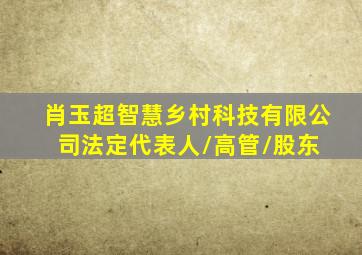 肖玉超智慧乡村科技有限公司法定代表人/高管/股东